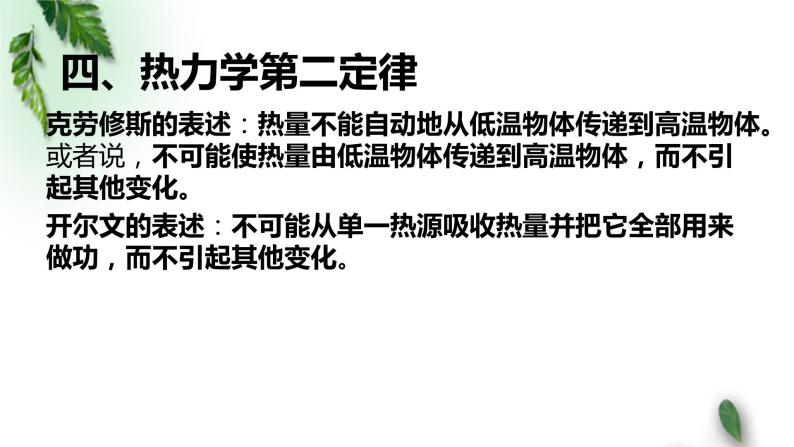 四、热力学第二定律

克劳修斯的表述：热量不能自动地从低温物体传递到高温物体。或者说，不可能使热量由低温物体传递到高温物体，而不引起其他变化。

开尔文的表述：不可能从单一热源吸收热量并把它全部用来做功，而不引起其他变化。